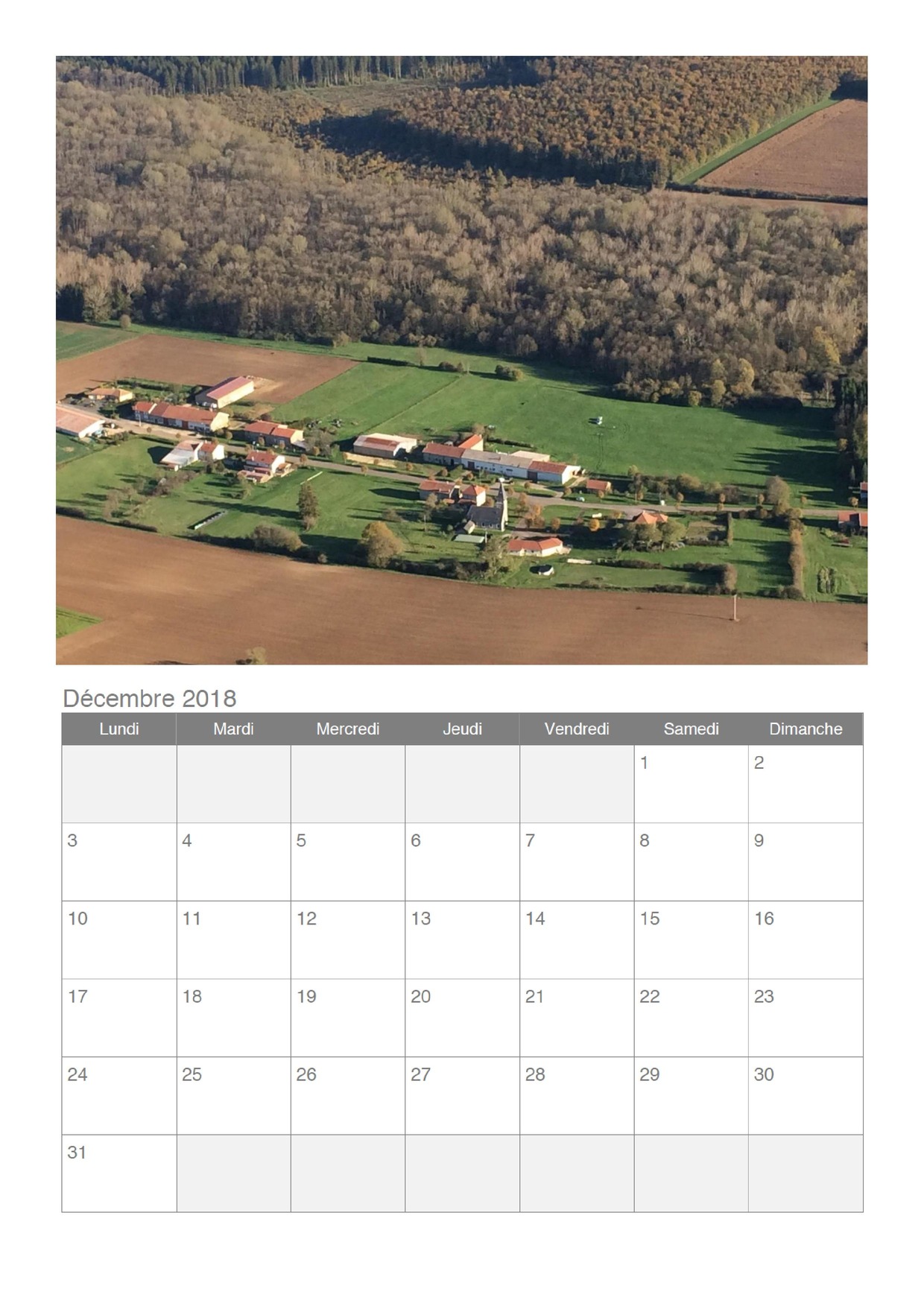 Décembre 2018

| Lundi | Mardi | Mercredi | Jeudi | Vendredi | Samedi | Dimanche |
|---|---|---|---|---|---|---|
| | | | | | 1 | 2 |
| 3 | 4 | 5 | 6 | 7 | 8 | 9 |
| 10 | 11 | 12 | 13 | 14 | 15 | 16 |
| 17 | 18 | 19 | 20 | 21 | 22 | 23 |
| 24 | 25 | 26 | 27 | 28 | 29 | 30 |
| 31 | | | | | | |